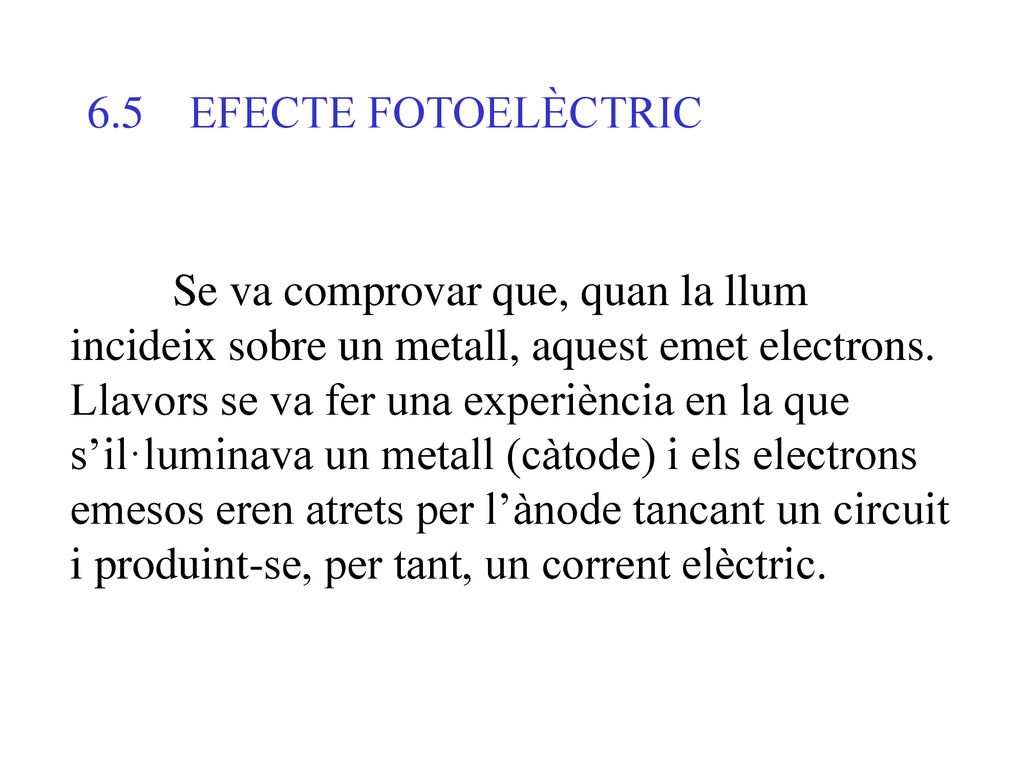 6.5 EFECTE FOTOELÈCTRIC

Se va comprovar que, quan la llum incideix sobre un metall, aquest emet electrons. Llavors se va fer una experiència en la que s’il·luminava un metall (càtode) i els electrons emesos eren atrets per l’ànode tancant un circuit i produint-se, per tant, un corrent elèctric.